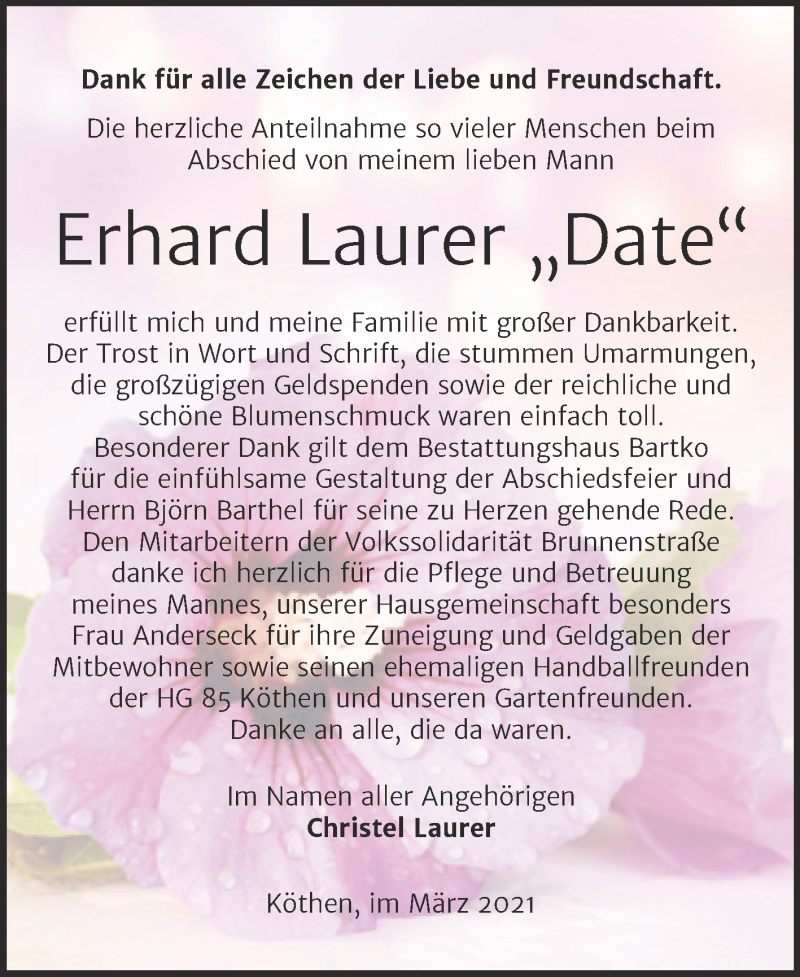 Dank für alle Zeichen der Liebe und Freundschaft.

Die herzliche Anteilnahme so vieler Menschen beim Abschied von meinem lieben Mann

Erhard Laurer „Date“

erfüllt mich und meine Familie mit großer Dankbarkeit. Der Trost in Wort und Schrift, die stummen Umarmungen, die großzügigen Geldspenden sowie der reichliche und schöne Blumenschmuck waren einfach toll. Besonderer Dank gilt dem Bestattungshaus Bartko für die einfühlsame Gestaltung der Abschiedsfeier und Herrn Björn Barthel für seine zu Herzen gehende Rede. Den Mitarbeitern der Volkssolidarität Brunnenstraße danke ich herzlich für die Pflege und Betreuung meines Mannes, unserer Hausgemeinschaft besonders Frau Anderseck für ihre Zuneigung und Geldgaben der Mitbewohner sowie seinen ehemaligen Handballfreunden der HG 85 Köthen und unseren Gartenfreunden. Danke an alle, die da waren.

Im Namen aller Angehörigen
Christel Laurer

Köthen, im März 2021